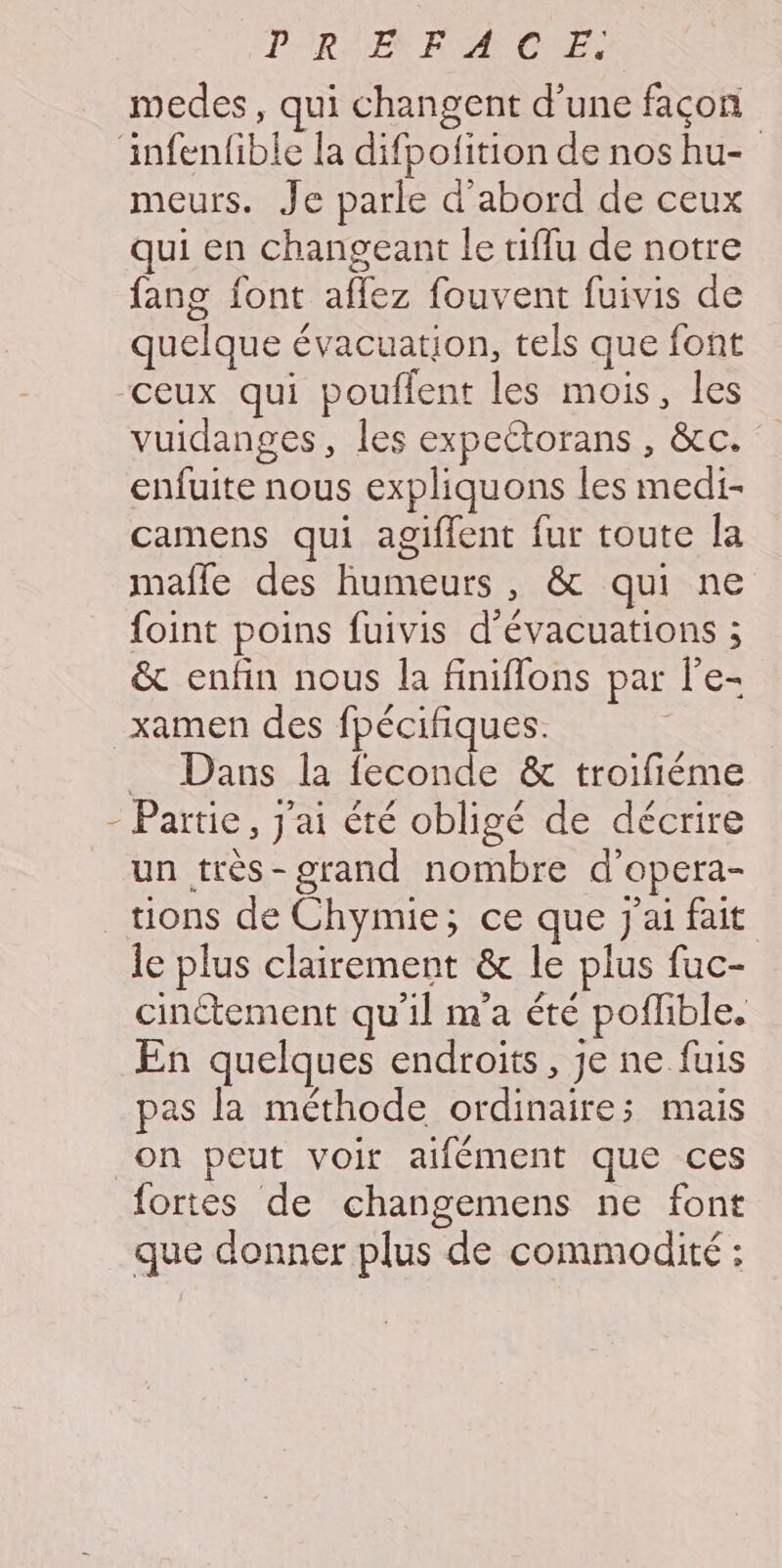 PREFACE.

medes, qui changent d'une façon infenfible la difpofition de nos humeurs. Je parle d'abord de ceux qui en changeant le tiffu de notre fang font affez fouvent fuivis de quelque évacuation, tels que font ceux qui pouffent les mois, les vuidanges, les expectorans, &c. enfuite nous expliquons les medicamens qui agiffent fur toute la maffe des humeurs, & qui ne foint poins fuivis d'évacuations ; & enfin nous la finiffons par l'examen des fpécifiques.

Dans la feconde & troifiéme Partie, j'ai été obligé de décrire un très-grand nombre d'operations de Chymie; ce que j'ai fait le plus clairement & le plus fuccinctement qu'il m'a été poffible. En quelques endroits, je ne fuis pas la méthode ordinaire; mais on peut voir aifément que ces fortes de changemens ne font que donner plus de commodité :